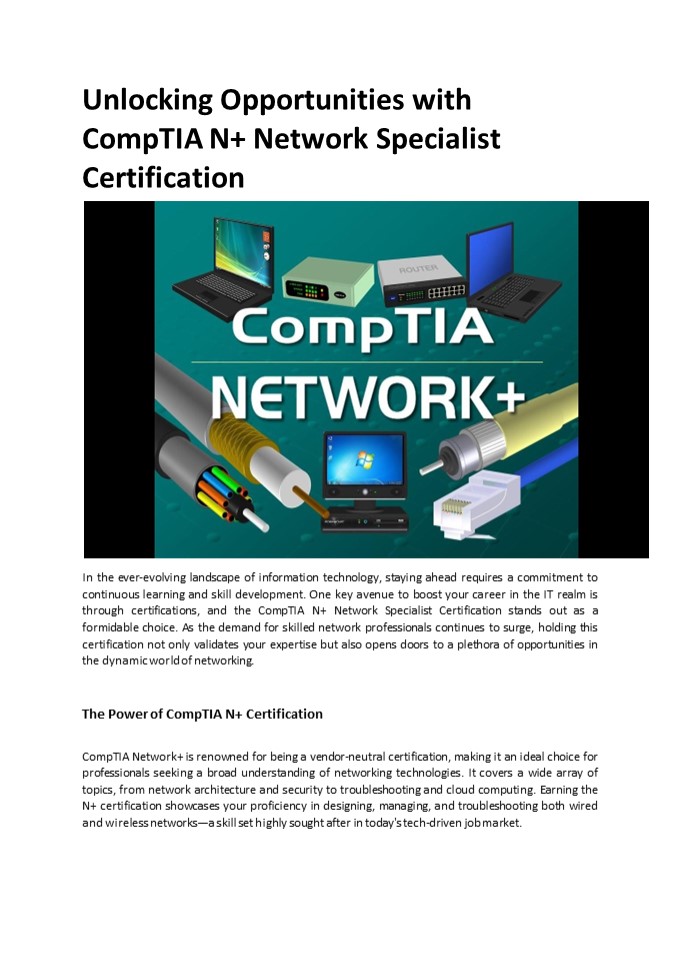 Unlocking Opportunities with CompTIA N+ Network Specialist Certification

ROUTER

CompTIA

NETWORK+

In the ever-evolving landscape of information technology, staying ahead requires a commitment to continuous learning and skill development. One key avenue to boost your career in the IT realm is through certifications, and the CompTIA N+ Network Specialist Certification stands out as a formidable choice. As the demand for skilled network professionals continues to surge, holding this certification not only validates your expertise but also opens doors to a plethora of opportunities in the dynamic world of networking.

The Power of CompTIA N+ Certification

CompTIA Network+ is renowned for being a vendor-neutral certification, making it an ideal choice for professionals seeking a broad understanding of networking technologies. It covers a wide array of topics, from network architecture and security to troubleshooting and cloud computing. Earning the N+ certification showcases your proficiency in designing, managing, and troubleshooting both wired and wireless networks—a skill set highly sought after in today's tech-driven job market.